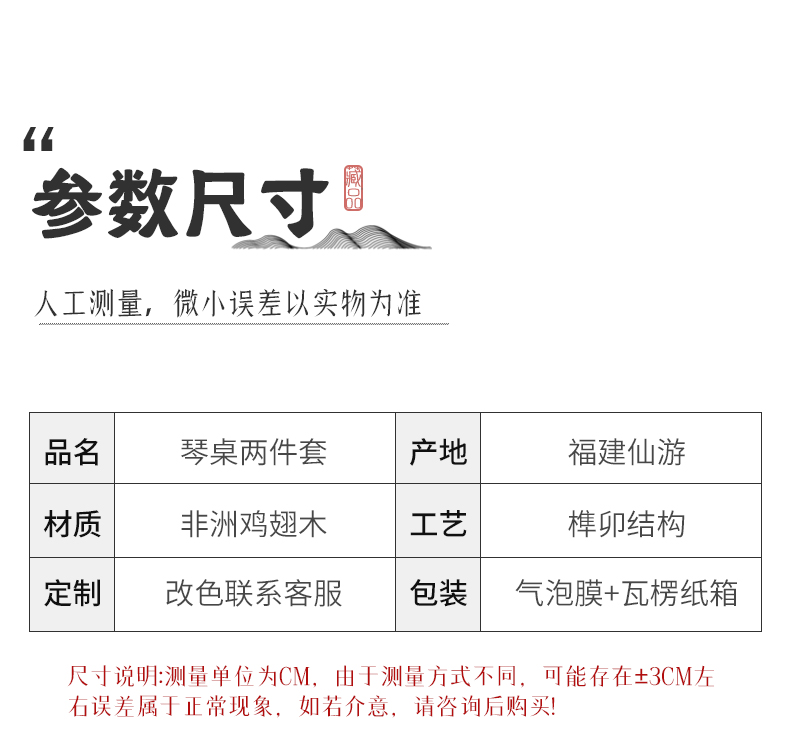 “
参数尺寸

人工测量，微小误差以实物为准

| 品名 | 琴桌两件套 | 产地 | 福建仙游 |
|---|---|---|---|
| 材质 | 非洲鸡翅木 | 工艺 | 榫卯结构 |
| 定制 | 改色联系客服 | 包装 | 气泡膜+瓦楞纸箱 |

尺寸说明:测量单位为CM，由于测量方式不同，可能存在±3CM左右误差属于正常现象，如若介意，请咨询后购买!